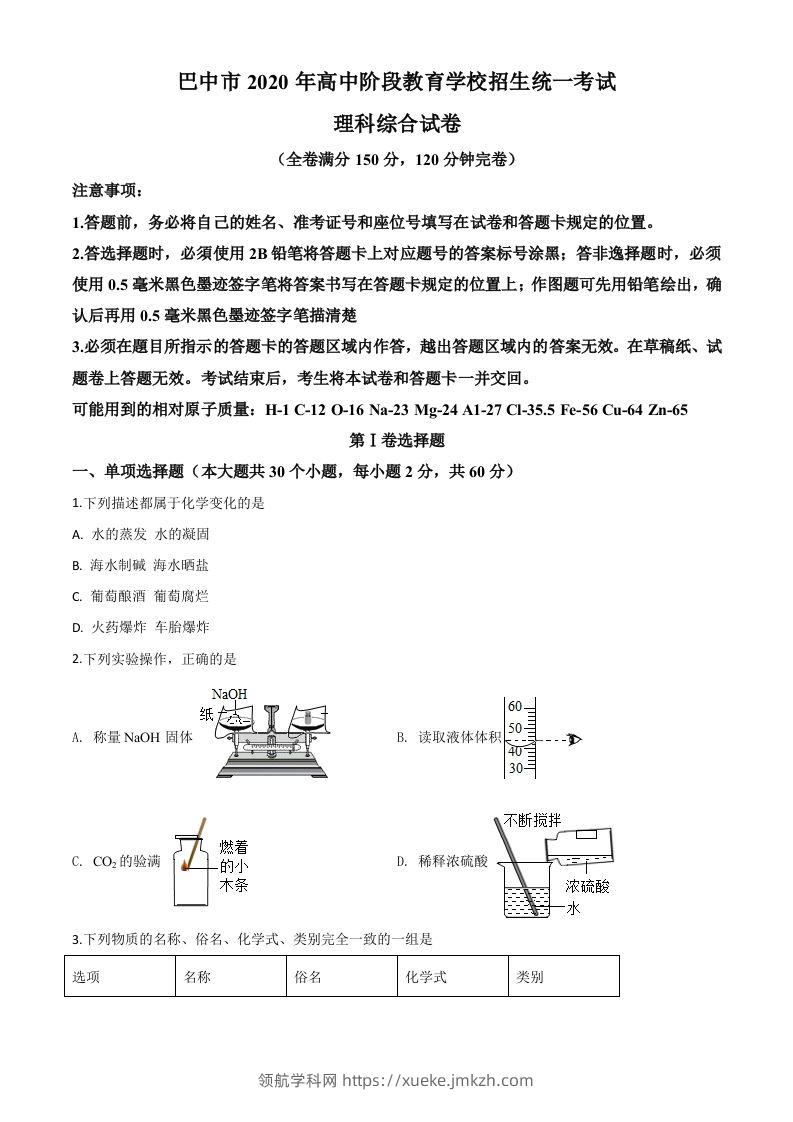 巴中市 2020 年高中阶段教育学校招生统一考试

理科综合试卷

（全卷满分 150 分，120 分钟完卷）

注意事项：

1.答题前，务必将自己的姓名、准考证号和座位号填写在试卷和答题卡规定的位置。

2.答选择题时，必须使用 2B 铅笔将答题卡上对应题号的答案标号涂黑；答非逸择题时，必须使用 0.5 毫米黑色墨迹签字笔将答案书写在答题卡规定的位置上；作图题可先用铅笔绘出，确认后再用 0.5 毫米黑色墨迹签字笔描清楚

3.必须在题目所指示的答题卡的答题区域内作答，越出答题区域内的答案无效。在草稿纸、试题卷上答题无效。考试结束后，考生将本试卷和答题卡一并交回。

可能用到的相对原子质量：H-1 C-12 O-16 Na-23 Mg-24 A1-27 Cl-35.5 Fe-56 Cu-64 Zn-65

第Ⅰ卷选择题

一、单项选择题（本大题共 30 个小题，每小题 2 分，共 60 分）

1.下列描述都属于化学变化的是

A. 水的蒸发 水的凝固

B. 海水制碱 海水晒盐

C. 葡萄酿酒 葡萄腐烂

D. 火药爆炸 车胎爆炸

2.下列实验操作，正确的是

A. 称量 NaOH 固体 NaOH 纸

B. 读取液体体积 60 50 40 30

C. $CO_2$ 的验满 燃着的小木条

D. 稀释浓硫酸 不断搅拌 浓硫酸 水

3.下列物质的名称、俗名、化学式、类别完全一致的一组是

| 选项 | 名称 | 俗名 | 化学式 | 类别 |
|---|---|---|---|---|

领航学科网 https://xueke.jmkzh.com